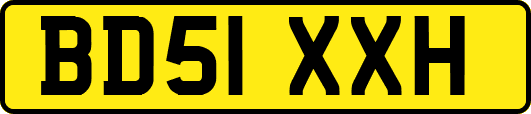 BD51 XXH